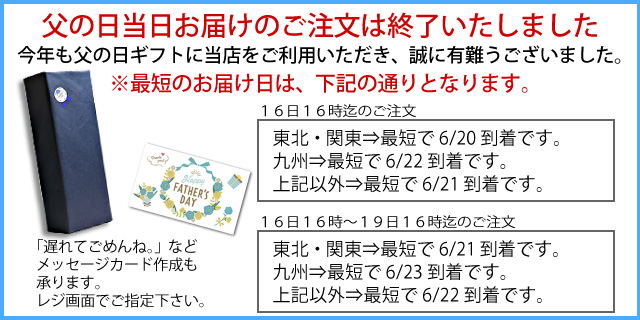 父の日当日お届けのご注文は終了いたしました
今年も父の日ギフトに当店をご利用いただき、誠に有難うございました。
※最短のお届け日は、下記の通りとなります。

Thank you!
Happy FATHER'S DAY

「遅れてごめんね。」など
メッセージカード作成も
承ります。
レジ画面でご指定下さい。

１６日１６時迄のご注文
東北・関東⇒最短で 6/20 到着です。
九州⇒最短で 6/22 到着です。
上記以外⇒最短で 6/21 到着です。

１６日１６時～１９日１６時迄のご注文
東北・関東⇒最短で 6/21 到着です。
九州⇒最短で 6/23 到着です。
上記以外⇒最短で 6/22 到着です。